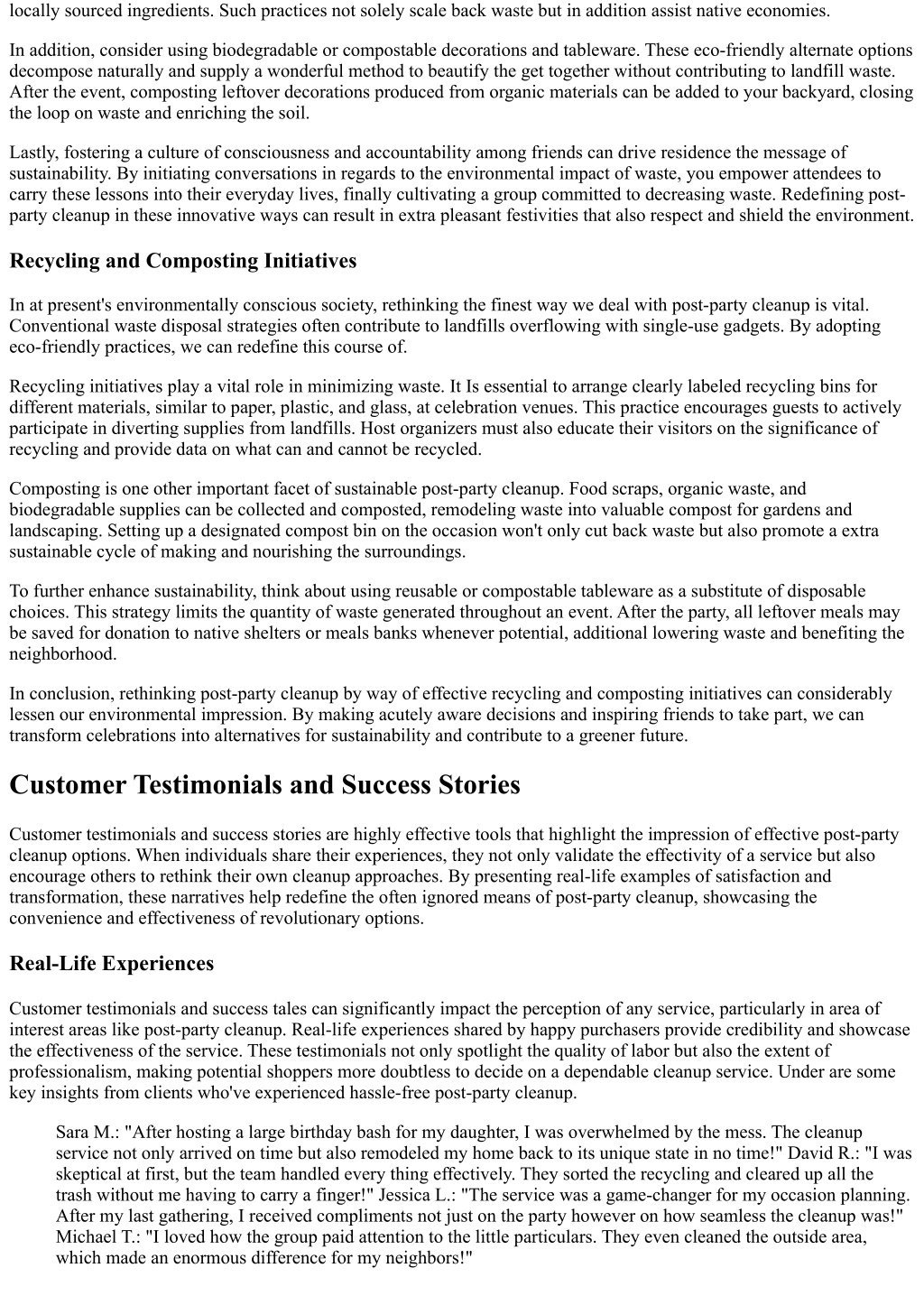 locally sourced ingredients. Such practices not solely scale back waste but in addition assist native economies.

In addition, consider using biodegradable or compostable decorations and tableware. These eco-friendly alternate options decompose naturally and supply a wonderful method to beautify the get together without contributing to landfill waste. After the event, composting leftover decorations produced from organic materials can be added to your backyard, closing the loop on waste and enriching the soil.

Lastly, fostering a culture of consciousness and accountability among friends can drive residence the message of sustainability. By initiating conversations in regards to the environmental impact of waste, you empower attendees to carry these lessons into their everyday lives, finally cultivating a group committed to decreasing waste. Redefining post-party cleanup in these innovative ways can result in extra pleasant festivities that also respect and shield the environment.

Recycling and Composting Initiatives

In at present's environmentally conscious society, rethinking the finest way we deal with post-party cleanup is vital. Conventional waste disposal strategies often contribute to landfills overflowing with single-use gadgets. By adopting eco-friendly practices, we can redefine this course of.

Recycling initiatives play a vital role in minimizing waste. It Is essential to arrange clearly labeled recycling bins for different materials, similar to paper, plastic, and glass, at celebration venues. This practice encourages guests to actively participate in diverting supplies from landfills. Host organizers must also educate their visitors on the significance of recycling and provide data on what can and cannot be recycled.

Composting is one other important facet of sustainable post-party cleanup. Food scraps, organic waste, and biodegradable supplies can be collected and composted, remodeling waste into valuable compost for gardens and landscaping. Setting up a designated compost bin on the occasion won't only cut back waste but also promote a extra sustainable cycle of making and nourishing the surroundings.

To further enhance sustainability, think about using reusable or compostable tableware as a substitute of disposable choices. This strategy limits the quantity of waste generated throughout an event. After the party, all leftover meals may be saved for donation to native shelters or meals banks whenever potential, additional lowering waste and benefiting the neighborhood.

In conclusion, rethinking post-party cleanup by way of effective recycling and composting initiatives can considerably lessen our environmental impression. By making acutely aware decisions and inspiring friends to take part, we can transform celebrations into alternatives for sustainability and contribute to a greener future.

Customer Testimonials and Success Stories

Customer testimonials and success stories are highly effective tools that highlight the impression of effective post-party cleanup options. When individuals share their experiences, they not only validate the effectivity of a service but also encourage others to rethink their own cleanup approaches. By presenting real-life examples of satisfaction and transformation, these narratives help redefine the often ignored means of post-party cleanup, showcasing the convenience and effectiveness of revolutionary options.

Real-Life Experiences

Customer testimonials and success tales can significantly impact the perception of any service, particularly in area of interest areas like post-party cleanup. Real-life experiences shared by happy purchasers provide credibility and showcase the effectiveness of the service. These testimonials not only spotlight the quality of labor but also the extent of professionalism, making potential shoppers more doubtless to decide on a dependable cleanup service. Under are some key insights from clients who've experienced hassle-free post-party cleanup.

Sara M.: "After hosting a large birthday bash for my daughter, I was overwhelmed by the mess. The cleanup service not only arrived on time but also remodeled my home back to its unique state in no time!" David R.: "I was skeptical at first, but the team handled every thing effectively. They sorted the recycling and cleared up all the trash without me having to carry a finger!" Jessica L.: "The service was a game-changer for my occasion planning. After my last gathering, I received compliments not just on the party however on how seamless the cleanup was!" Michael T.: "I loved how the group paid attention to the little particulars. They even cleaned the outside area, which made an enormous difference for my neighbors!"